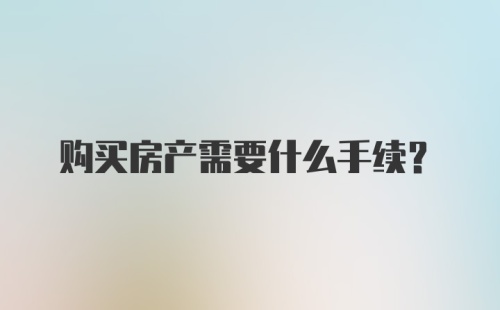 购买房产需要什么手续?